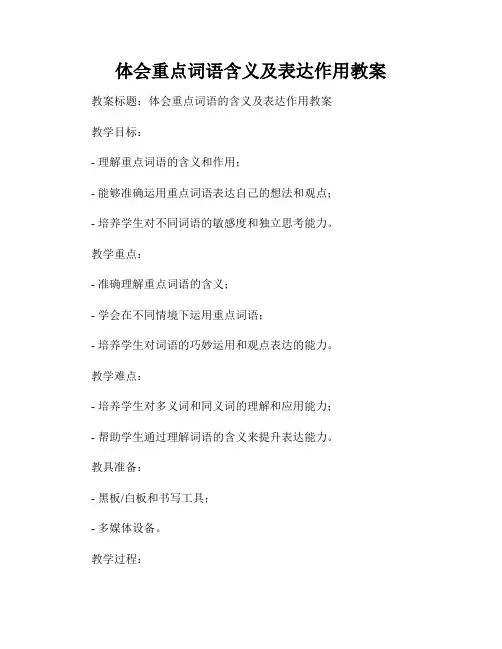 体会重点词语含义及表达作用教案

教案标题：体会重点词语的含义及表达作用教案

教学目标：

- 理解重点词语的含义和作用；

- 能够准确运用重点词语表达自己的想法和观点；

- 培养学生对不同词语的敏感度和独立思考能力。

教学重点：

- 准确理解重点词语的含义；

- 学会在不同情境下运用重点词语；

- 培养学生对词语的巧妙运用和观点表达的能力。

教学难点：

- 培养学生对多义词和同义词的理解和应用能力；

- 帮助学生通过理解词语的含义来提升表达能力。

教具准备：

- 黑板/白板和书写工具；

- 多媒体设备。

教学过程：